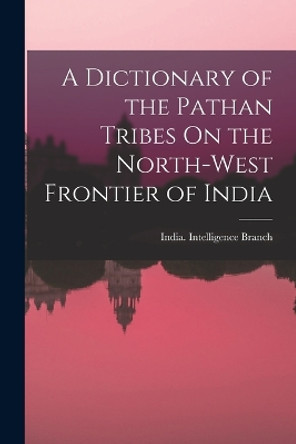 A Dictionary of the Pathan Tribes On the North-West Frontier of India

India. Intelligence Branch